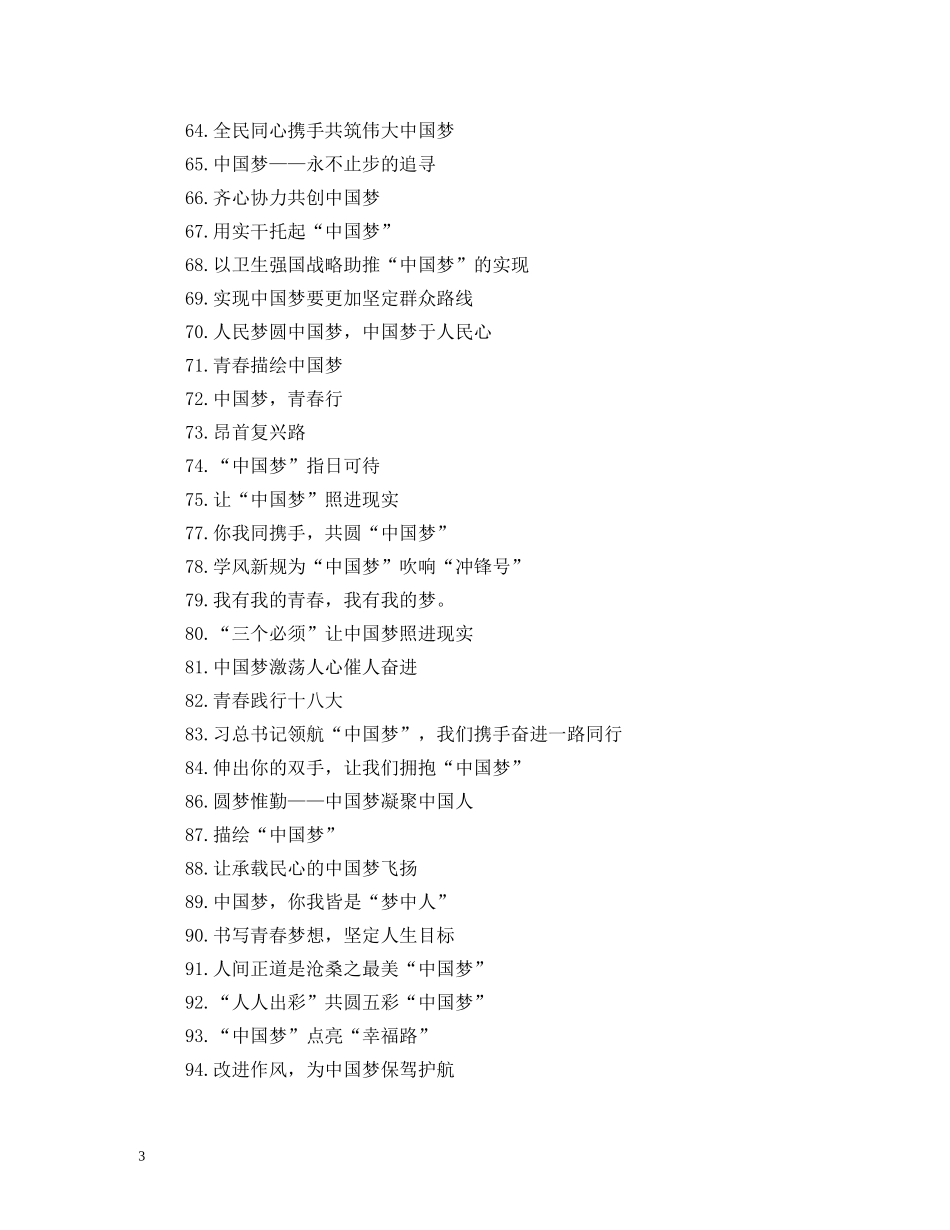 64.全民同心携手共筑伟大中国梦
65.中国梦——永不止步的追寻
66.齐心协力共创中国梦
67.用实干托起“中国梦”
68.以卫生强国战略助推“中国梦”的实现
69.实现中国梦要更加坚定群众路线
70.人民梦圆中国梦，中国梦于人民心
71.青春描绘中国梦
72.中国梦，青春行
73.昂首复兴路
74.“中国梦”指日可待
75.让“中国梦”照进现实
77.你我同携手，共圆“中国梦”
78.学风新规为“中国梦”吹响“冲锋号”
79.我有我的青春，我有我的梦。
80.“三个必须”让中国梦照进现实
81.中国梦激荡人心催人奋进
82.青春践行十八大
83.习总书记领航“中国梦”，我们携手奋进一路同行
84.伸出你的双手，让我们拥抱“中国梦”
86.圆梦惟勤——中国梦凝聚中国人
87.描绘“中国梦”
88.让承载民心的中国梦飞扬
89.中国梦，你我皆是“梦中人”
90.书写青春梦想，坚定人生目标
91.人间正道是沧桑之最美“中国梦”
92.“人人出彩”共圆五彩“中国梦”
93.“中国梦”点亮“幸福路”
94.改进作风，为中国梦保驾护航

3